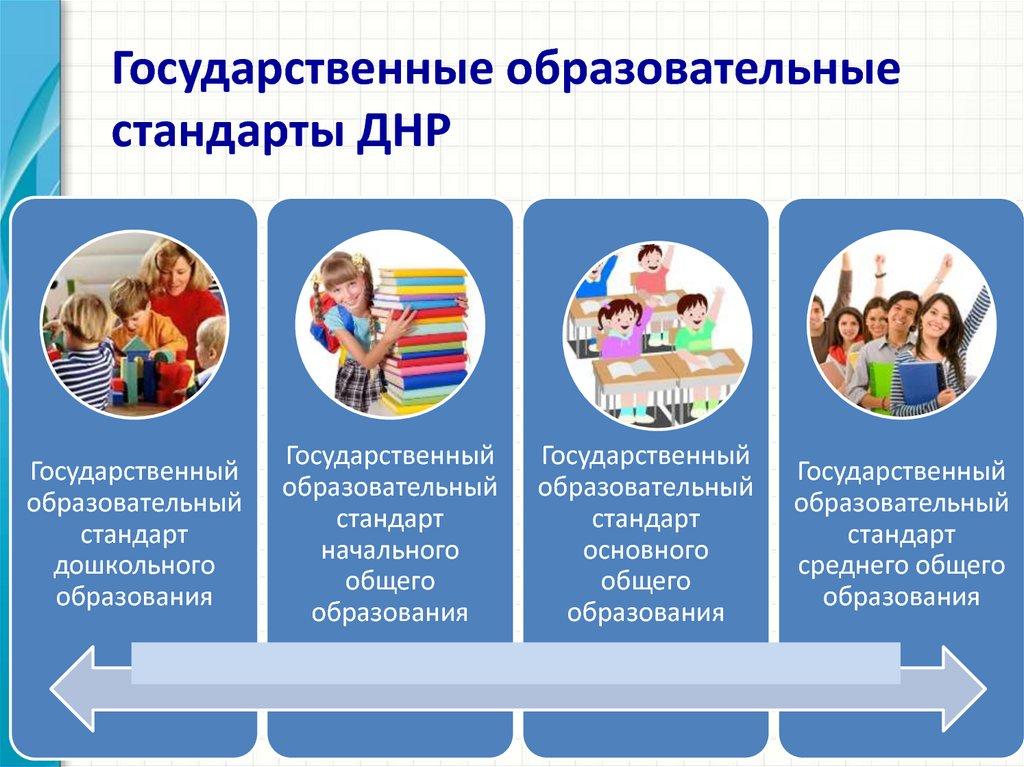 Государственные образовательные стандарты ДНР

Государственный образовательный стандарт дошкольного образования

Государственный образовательный стандарт начального общего образования

Государственный образовательный стандарт основного общего образования

Государственный образовательный стандарт среднего общего образования